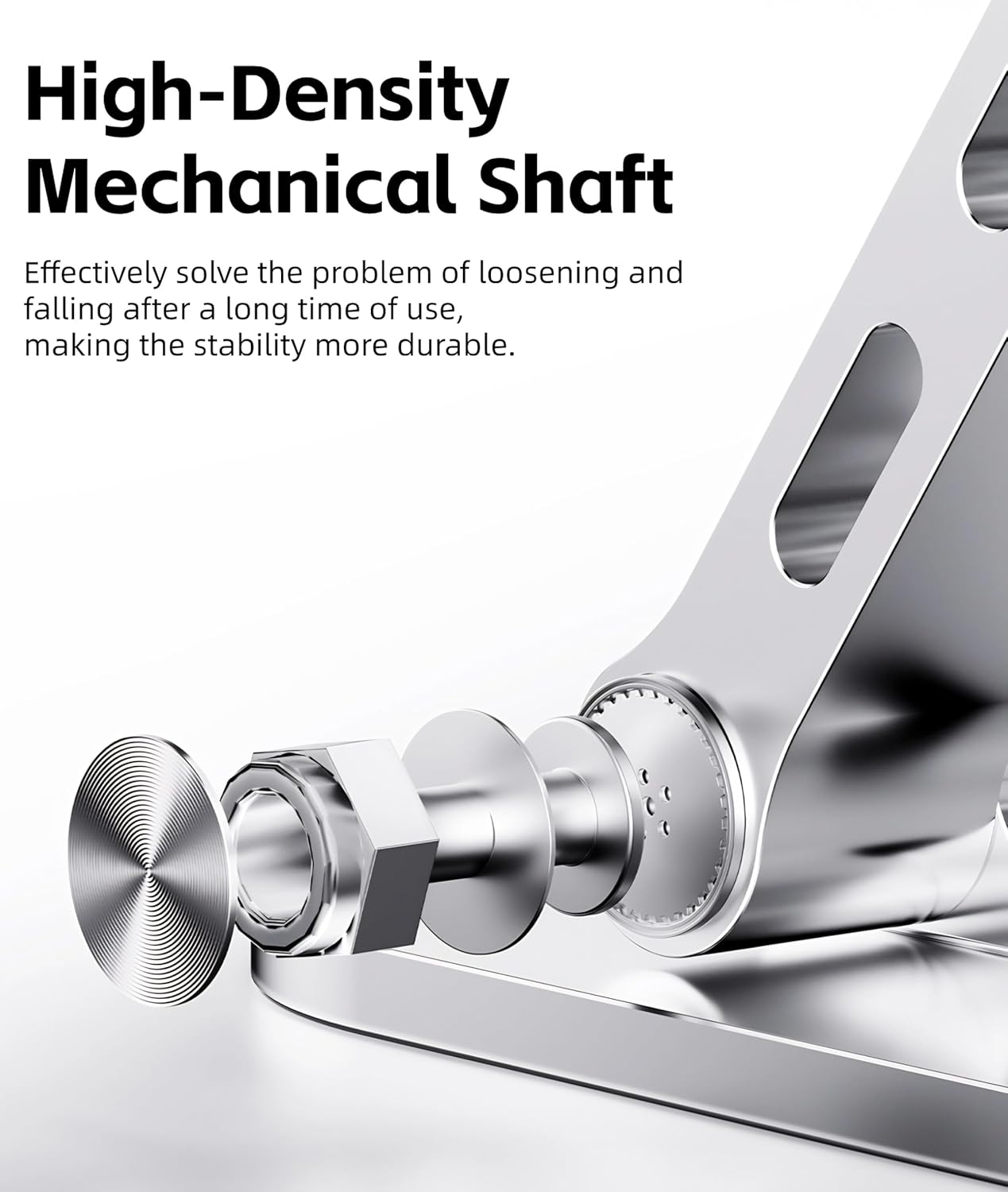 High-Density
Mechanical Shaft

Effectively solve the problem of loosening and falling after a long time of use, making the stability more durable.